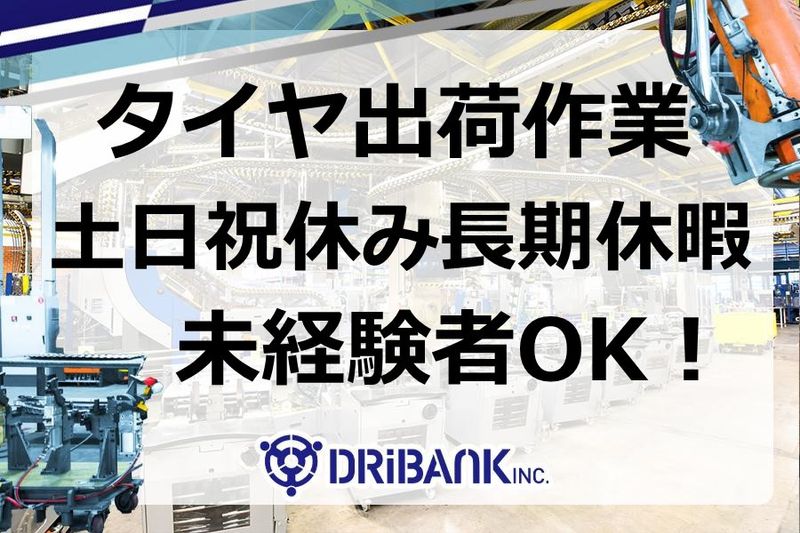 タイヤ出荷作業
土日祝休み長期休暇
未経験者OK！

DRiBANK INC.